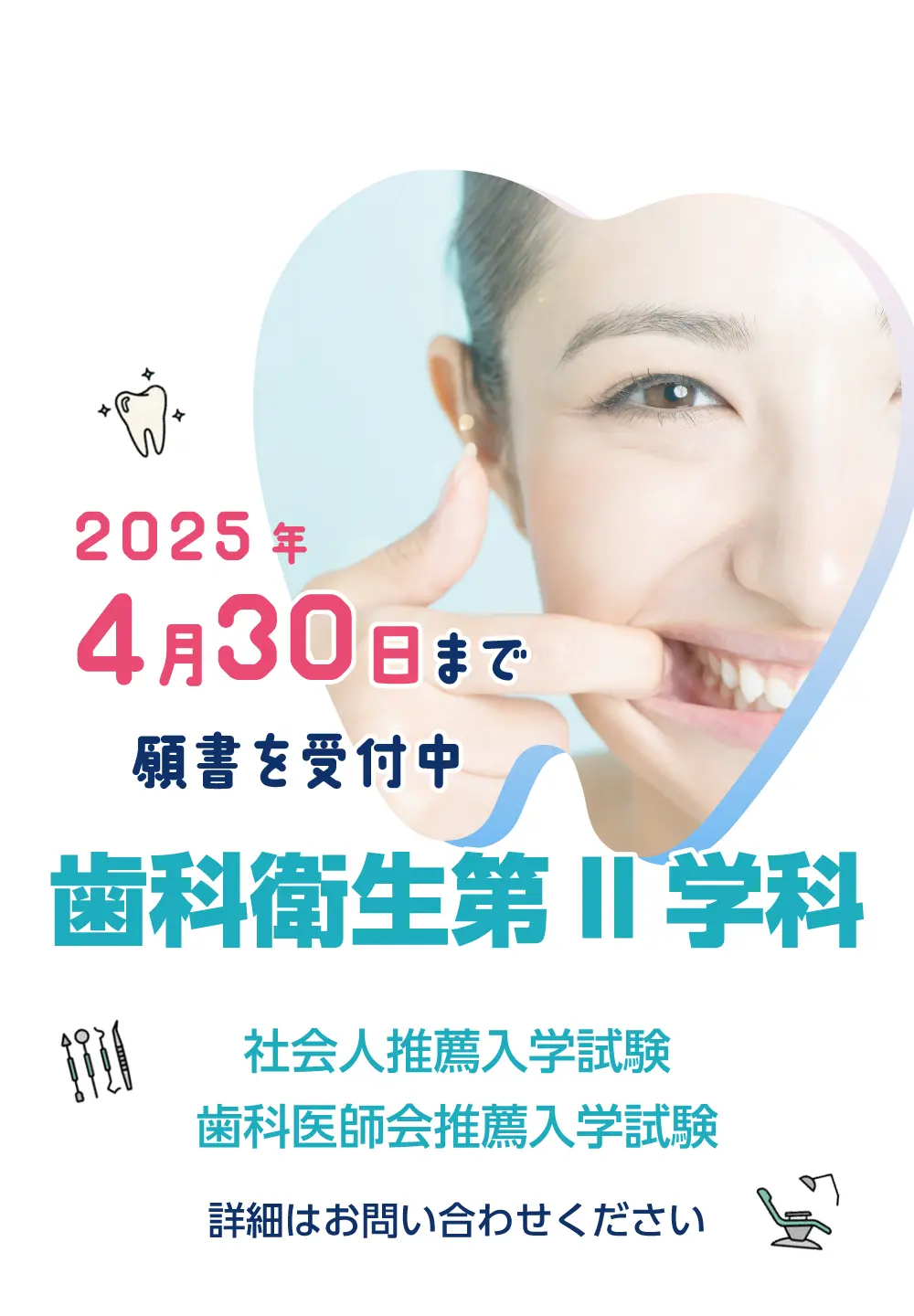 2025年
4月30日まで
願書を受付中

歯科衛生第Ⅱ学科

社会人推薦入学試験
歯科医師会推薦入学試験

詳細はお問い合わせください